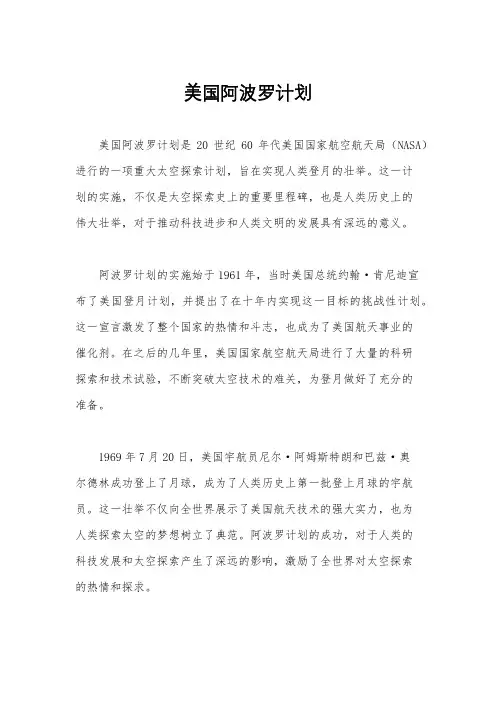 美国阿波罗计划

美国阿波罗计划是 20 世纪 60 年代美国国家航空航天局（NASA）进行的一项重大太空探索计划，旨在实现人类登月的壮举。这一计划的实施，不仅是太空探索史上的重要里程碑，也是人类历史上的伟大壮举，对于推动科技进步和人类文明的发展具有深远的意义。

阿波罗计划的实施始于 1961 年，当时美国总统约翰·肯尼迪宣布了美国登月计划，并提出了在十年内实现这一目标的挑战性计划。这一宣言激发了整个国家的热情和斗志，也成为了美国航天事业的催化剂。在之后的几年里，美国国家航空航天局进行了大量的科研探索和技术试验，不断突破太空技术的难关，为登月做好了充分的准备。

1969 年 7 月 20 日，美国宇航员尼尔·阿姆斯特朗和巴兹·奥尔德林成功登上了月球，成为了人类历史上第一批登上月球的宇航员。这一壮举不仅向全世界展示了美国航天技术的强大实力，也为人类探索太空的梦想树立了典范。阿波罗计划的成功，对于人类的科技发展和太空探索产生了深远的影响，激励了全世界对太空探索的热情和探求。